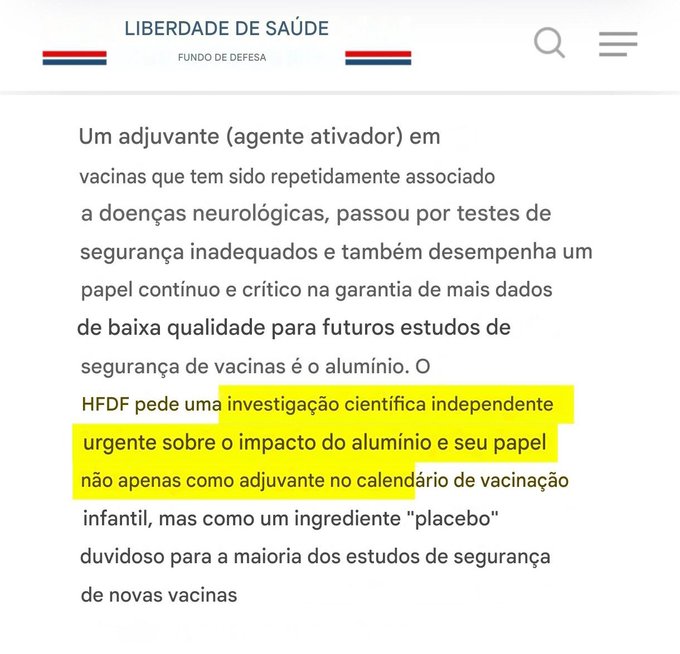 LIBERDADE DE SAÚDE
FUNDO DE DEFESA

Um adjuvante (agente ativador) em vacinas que tem sido repetidamente associado a doenças neurológicas, passou por testes de segurança inadequados e também desempenha um papel contínuo e crítico na garantia de mais dados de baixa qualidade para futuros estudos de segurança de vacinas é o alumínio. O HFDF pede uma investigação científica independente urgente sobre o impacto do alumínio e seu papel não apenas como adjuvante no calendário de vacinação infantil, mas como um ingrediente "placebo" duvidoso para a maioria dos estudos de segurança de novas vacinas